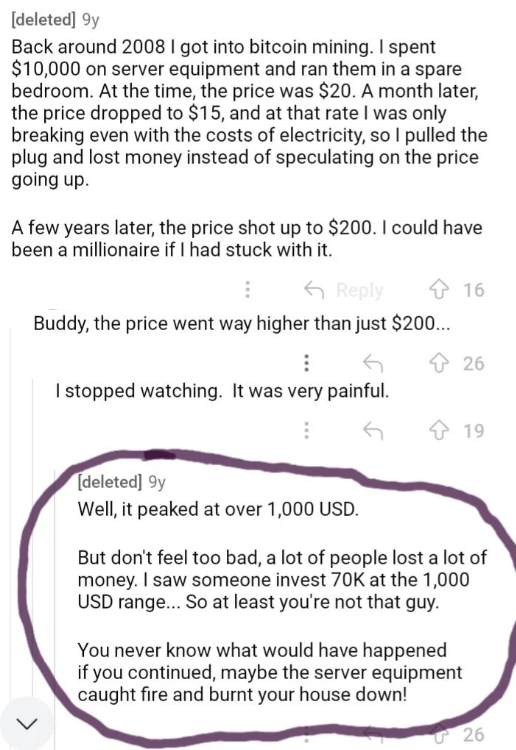 [deleted] 9y
Back around 2008 I got into bitcoin mining. I spent $10,000 on server equipment and ran them in a spare bedroom. At the time, the price was $20. A month later, the price dropped to $15, and at that rate I was only breaking even with the costs of electricity, so I pulled the plug and lost money instead of speculating on the price going up.

A few years later, the price shot up to $200. I could have been a millionaire if I had stuck with it.

Reply 16

Buddy, the price went way higher than just $200...

26

I stopped watching. It was very painful.

19

[deleted] 9y
Well, it peaked at over 1,000 USD.

But don't feel too bad, a lot of people lost a lot of money. I saw someone invest 70K at the 1,000 USD range... So at least you're not that guy.

You never know what would have happened if you continued, maybe the server equipment caught fire and burnt your house down!

26